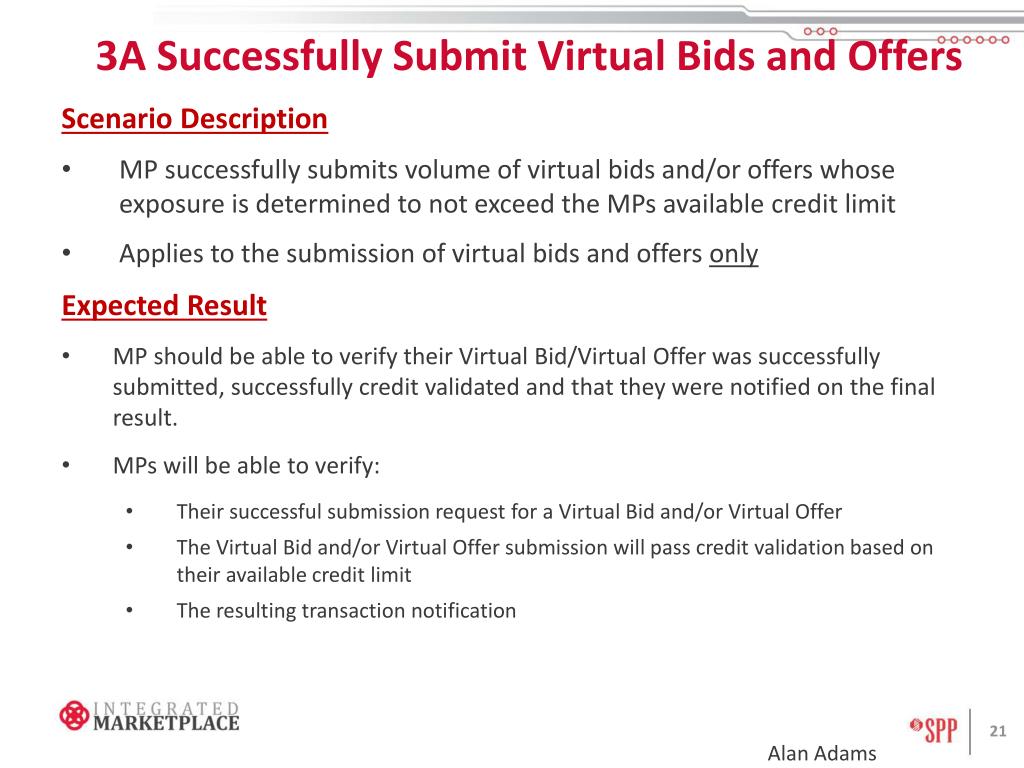 3A Successfully Submit Virtual Bids and Offers

Scenario Description

• MP successfully submits volume of virtual bids and/or offers whose exposure is determined to not exceed the MPs available credit limit

• Applies to the submission of virtual bids and offers only

Expected Result

• MP should be able to verify their Virtual Bid/Virtual Offer was successfully submitted, successfully credit validated and that they were notified on the final result.

• MPs will be able to verify:

• Their successful submission request for a Virtual Bid and/or Virtual Offer

• The Virtual Bid and/or Virtual Offer submission will pass credit validation based on their available credit limit

• The resulting transaction notification

INTEGRATED MARKETPLACE

SPP

21

Alan Adams